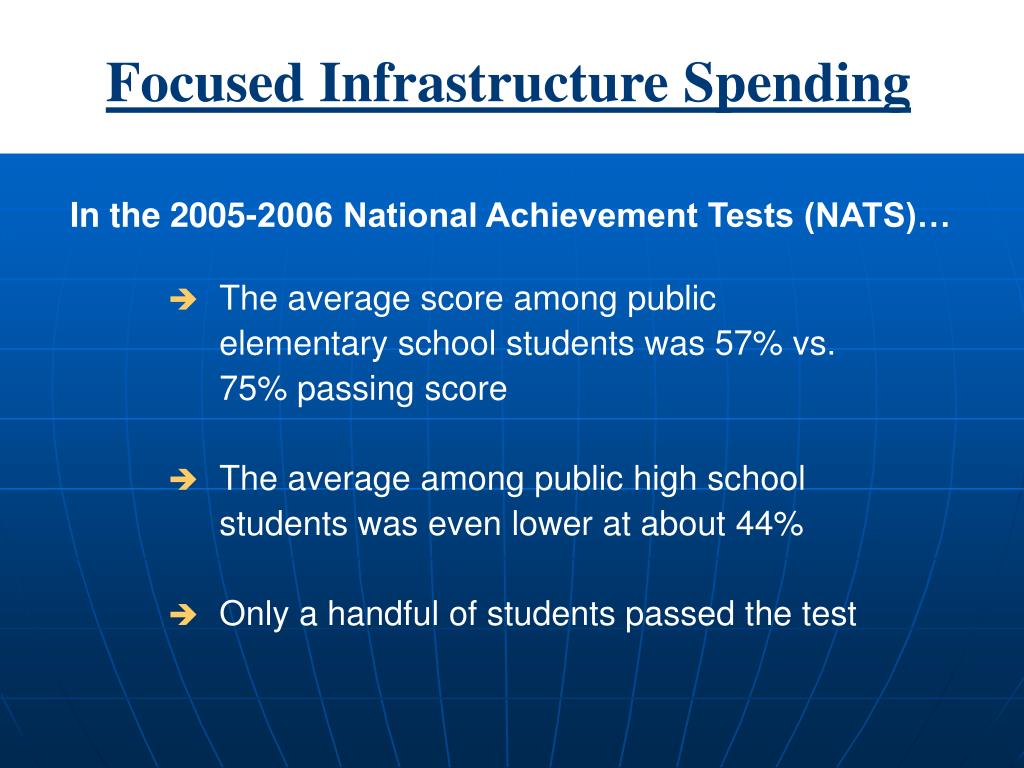 Focused Infrastructure Spending

In the 2005-2006 National Achievement Tests (NATS)…

➔ The average score among public elementary school students was 57% vs. 75% passing score

➔ The average among public high school students was even lower at about 44%

➔ Only a handful of students passed the test